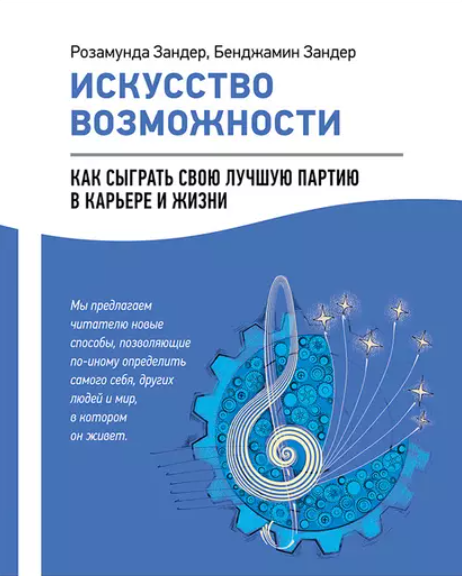 Розамунда Зандер, Бенджамин Зандер

ИСКУССТВО ВОЗМОЖНОСТИ

КАК СЫГРАТЬ СВОЮ ЛУЧШУЮ ПАРТИЮ В КАРЬЕРЕ И ЖИЗНИ

Мы предлагаем читателю новые способы, позволяющие по-иному определить самого себя, других людей и мир, в котором он живет.